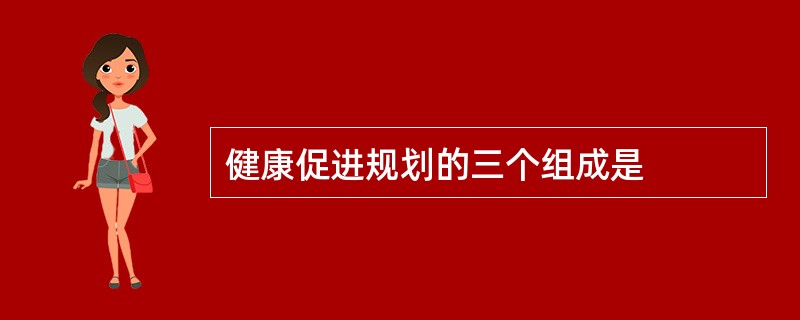 健康促进规划的三个组成是